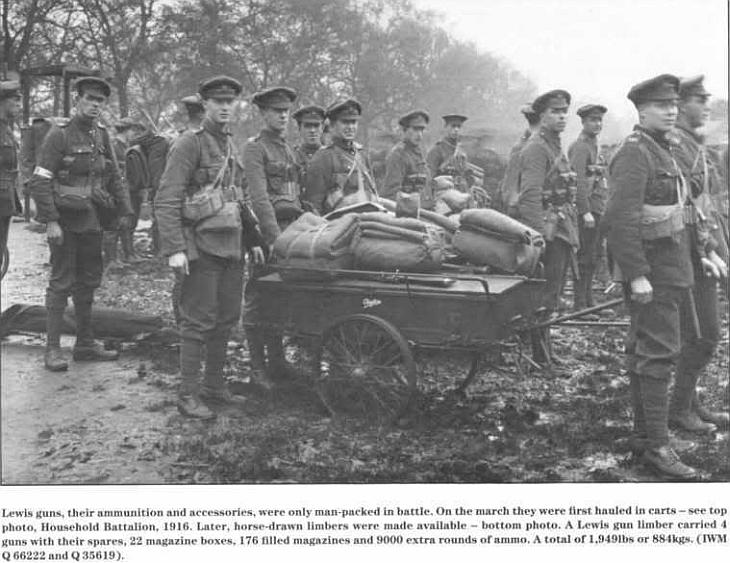 Lewis guns, their ammunition and accessories, were only man-packed in battle. On the march they were first hauled in carts – see top photo, Household Battalion, 1916. Later, horse-drawn limbers were made available – bottom photo. A Lewis gun limber carried 4 guns with their spares, 22 magazine boxes, 176 filled magazines and 9000 extra rounds of ammo. A total of 1,949lbs or 884kgs. (IWM Q 66222 and Q 35619).